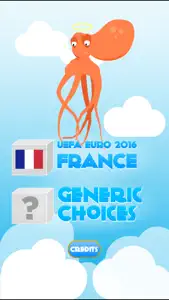 UEFA EURO 2016
FRANCE

?

GENERIC
CHOICES

CREDITS